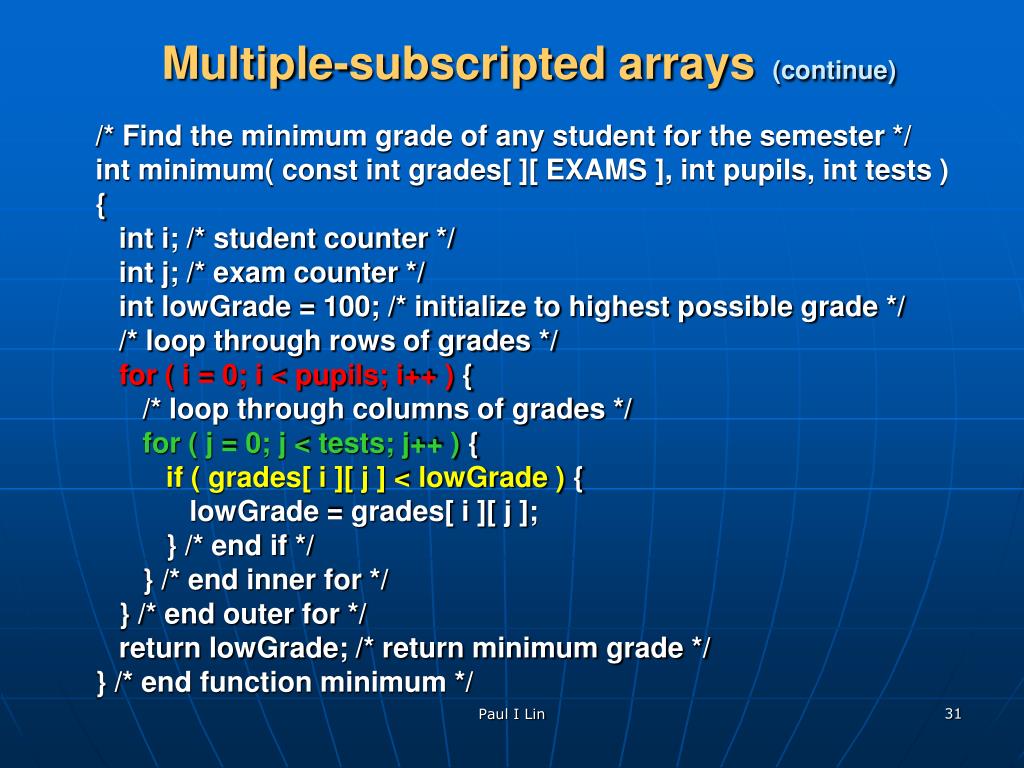 Multiple-subscripted arrays (continue)

/* Find the minimum grade of any student for the semester */
int minimum( const int grades[ ][ EXAMS ], int pupils, int tests )
{
int i; /* student counter */
int j; /* exam counter */
int lowGrade = 100; /* initialize to highest possible grade */
/* loop through rows of grades */
for ( i = 0; i < pupils; i++ ) {
/* loop through columns of grades */
for ( j = 0; j < tests; j++ ) {
if ( grades[ i ][ j ] < lowGrade ) {
lowGrade = grades[ i ][ j ];
} /* end if */
} /* end inner for */
} /* end outer for */
return lowGrade; /* return minimum grade */
} /* end function minimum */

Paul I Lin

31